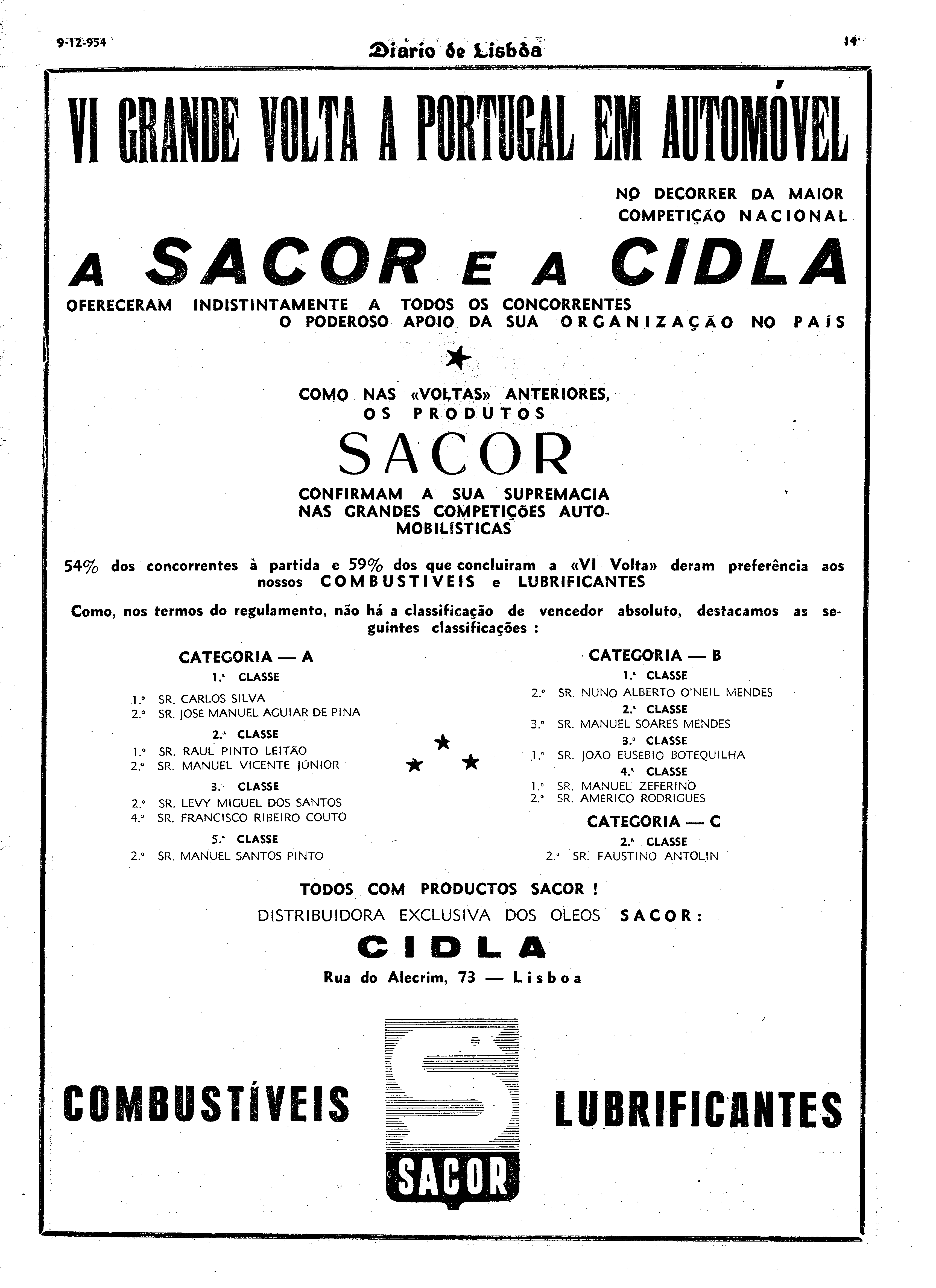 9-12-954 Diario de Lisbôa 14

VI GRANDE VOLTA A PORTUGAL EM AUTOMÓVEL

NO DECORRER DA MAIOR COMPETIÇÃO NACIONAL

A SACOR E A CIDLA

OFERECERAM INDISTINTAMENTE A TODOS OS CONCORRENTES O PODEROSO APOIO DA SUA ORGANIZAÇÃO NO PAÍS

COMO NAS «VOLTAS» ANTERIORES, OS PRODUTOS

SACOR

CONFIRMAM A SUA SUPREMACIA NAS GRANDES COMPETIÇÕES AUTOMOBILÍSTICAS

54% dos concorrentes à partida e 59% dos que concluiram a «VI Volta» deram preferência aos nossos COMBUSTIVEIS e LUBRIFICANTES

Como, nos termos do regulamento, não há a classificação de vencedor absoluto, destacamos as seguintes classificações :

CATEGORIA — A

1.ª CLASSE

1.º SR. CARLOS SILVA
2.º SR. JOSÉ MANUEL AGUIAR DE PINA

2.ª CLASSE

1.º SR. RAUL PINTO LEITÃO
2.º SR. MANUEL VICENTE JÚNIOR

3.ª CLASSE

2.º SR. LEVY MIGUEL DOS SANTOS
4.º SR. FRANCISCO RIBEIRO COUTO

5.ª CLASSE

2.º SR. MANUEL SANTOS PINTO

CATEGORIA — B

1.ª CLASSE

2.º SR. NUNO ALBERTO O'NEIL MENDES

2.ª CLASSE

3.º SR. MANUEL SOARES MENDES

3.ª CLASSE

1.º SR. JOÃO EUSÉBIO BOTEQUILHA

4.ª CLASSE

1.º SR. MANUEL ZEFERINO
2.º SR. AMÉRICO RODRIGUES

CATEGORIA — C

2.ª CLASSE

2.º SR. FAUSTINO ANTOLIN

TODOS COM PRODUCTOS SACOR !

DISTRIBUIDORA EXCLUSIVA DOS OLEOS SACOR:

CIDLA

Rua do Alecrim, 73 — Lisboa

COMBUSTÍVEIS SACOR LUBRIFICANTES